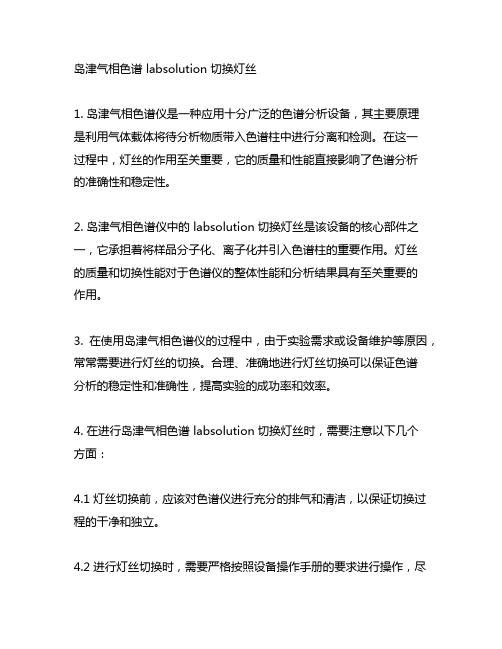 岛津气相色谱 labsolution 切换灯丝

1. 岛津气相色谱仪是一种应用十分广泛的色谱分析设备，其主要原理是利用气体载体将待分析物质带入色谱柱中进行分离和检测。在这一过程中，灯丝的作用至关重要，它的质量和性能直接影响了色谱分析的准确性和稳定性。

2. 岛津气相色谱仪中的 labsolution 切换灯丝是该设备的核心部件之一，它承担着将样品分子化、离子化并引入色谱柱的重要作用。灯丝的质量和切换性能对于色谱仪的整体性能和分析结果具有至关重要的作用。

3. 在使用岛津气相色谱仪的过程中，由于实验需求或设备维护等原因，常常需要进行灯丝的切换。合理、准确地进行灯丝切换可以保证色谱分析的稳定性和准确性，提高实验的成功率和效率。

4. 在进行岛津气相色谱 labsolution 切换灯丝时，需要注意以下几个方面：

4.1 灯丝切换前，应该对色谱仪进行充分的排气和清洁，以保证切换过程的干净和独立。

4.2 进行灯丝切换时，需要严格按照设备操作手册的要求进行操作，尽